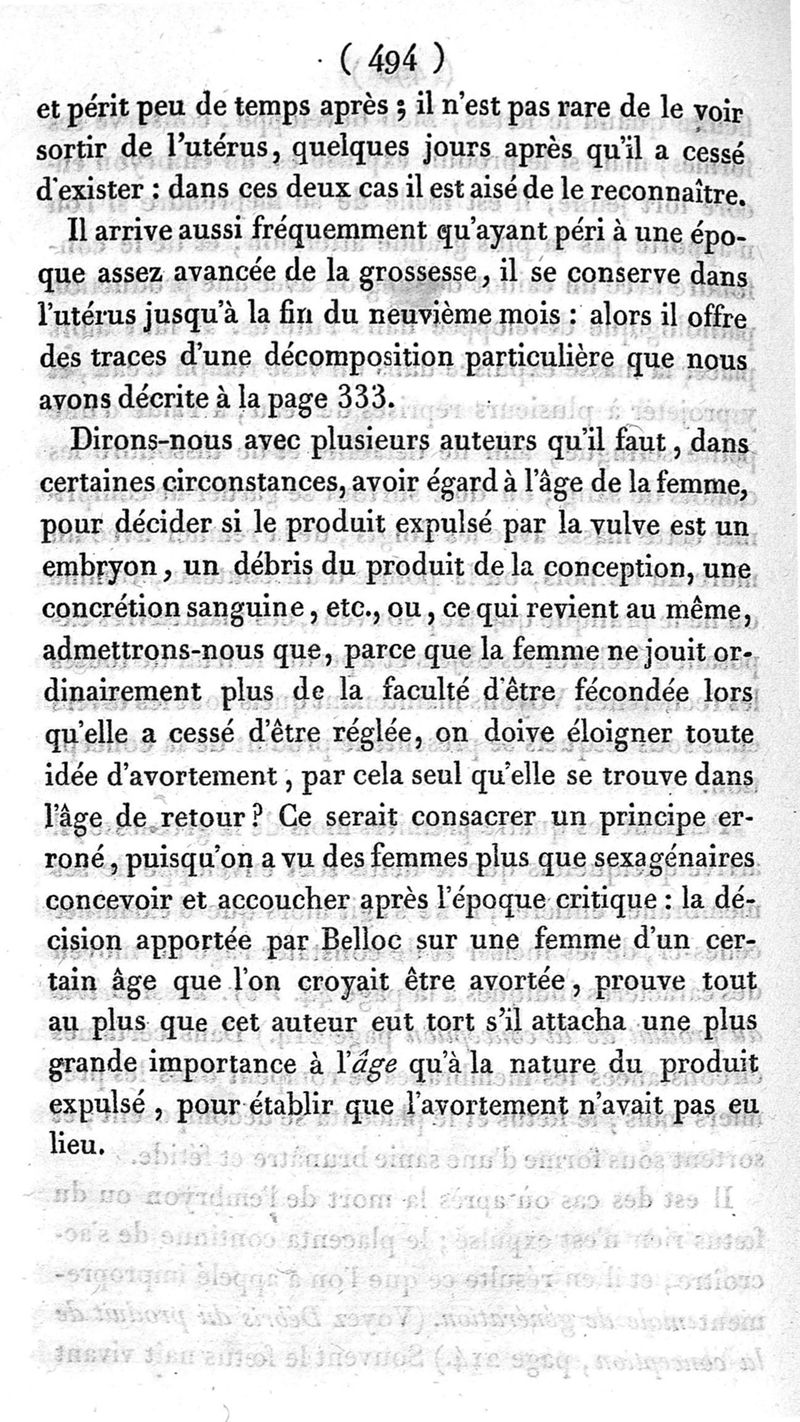 ( 494 )

et périt peu de temps après ; il n'est pas rare de le voir sortir de l'utérus, quelques jours après qu'il a cessé d'exister : dans ces deux cas il est aisé de le reconnaître.

Il arrive aussi fréquemment qu'ayant péri à une époque assez avancée de la grossesse, il se conserve dans l'utérus jusqu'à la fin du neuvième mois : alors il offre des traces d'une décomposition particulière que nous avons décrite à la page 333.

Dirons-nous avec plusieurs auteurs qu'il faut, dans certaines circonstances, avoir égard à l'âge de la femme, pour décider si le produit expulsé par la vulve est un embryon, un débris du produit de la conception, une concrétion sanguine, etc., ou, ce qui revient au même, admettrons-nous que, parce que la femme ne jouit ordinairement plus de la faculté d'être fécondée lors qu'elle a cessé d'être réglée, on doive éloigner toute idée d'avortement, par cela seul qu'elle se trouve dans l'âge de retour ? Ce serait consacrer un principe erroné, puisqu'on a vu des femmes plus que sexagénaires concevoir et accoucher après l'époque critique : la décision apportée par Belloc sur une femme d'un certain âge que l'on croyait être avortée, prouve tout au plus que cet auteur eut tort s'il attacha une plus grande importance à l'âge qu'à la nature du produit expulsé, pour établir que l'avortement n'avait pas eu lieu.